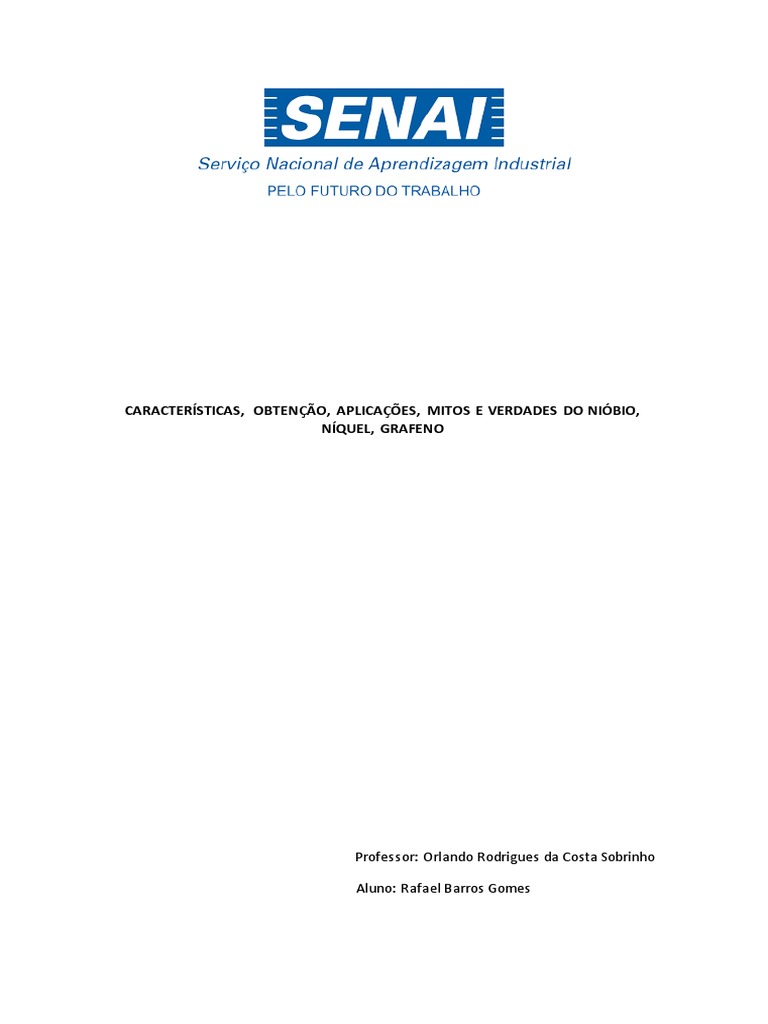 SENAI
Serviço Nacional de Aprendizagem Industrial
PELO FUTURO DO TRABALHO

CARACTERÍSTICAS, OBTENÇÃO, APLICAÇÕES, MITOS E VERDADES DO NIÓBIO, NÍQUEL, GRAFENO

Professor: Orlando Rodrigues da Costa Sobrinho

Aluno: Rafael Barros Gomes